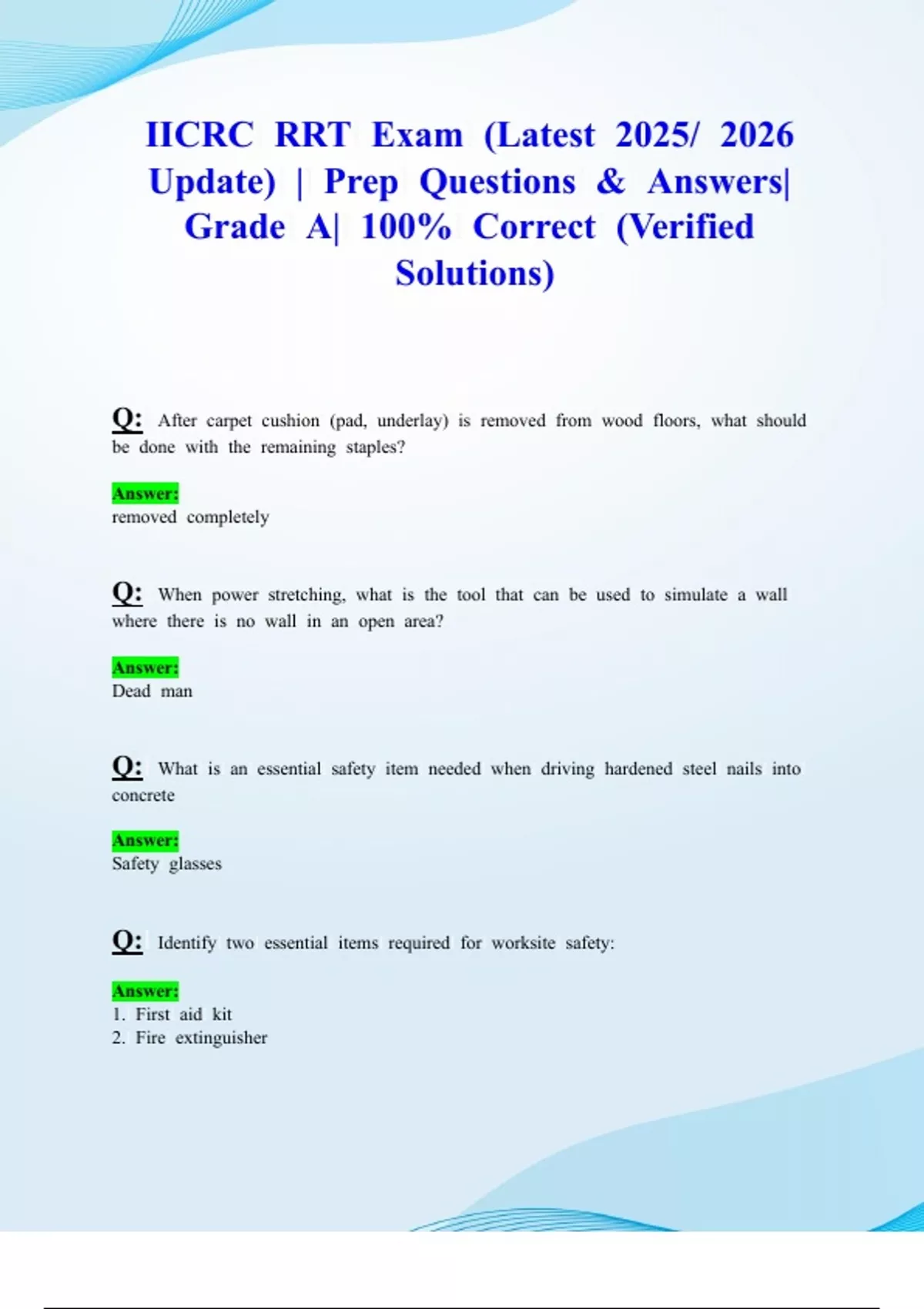 IICRC RRT Exam (Latest 2025/ 2026 Update) | Prep Questions & Answers| Grade A| 100% Correct (Verified Solutions)

Q: After carpet cushion (pad, underlay) is removed from wood floors, what should be done with the remaining staples?

Answer:
removed completely

Q: When power stretching, what is the tool that can be used to simulate a wall where there is no wall in an open area?

Answer:
Dead man

Q: What is an essential safety item needed when driving hardened steel nails into concrete

Answer:
Safety glasses

Q: Identify two essential items required for worksite safety:

Answer:
1. First aid kit
2. Fire extinguisher